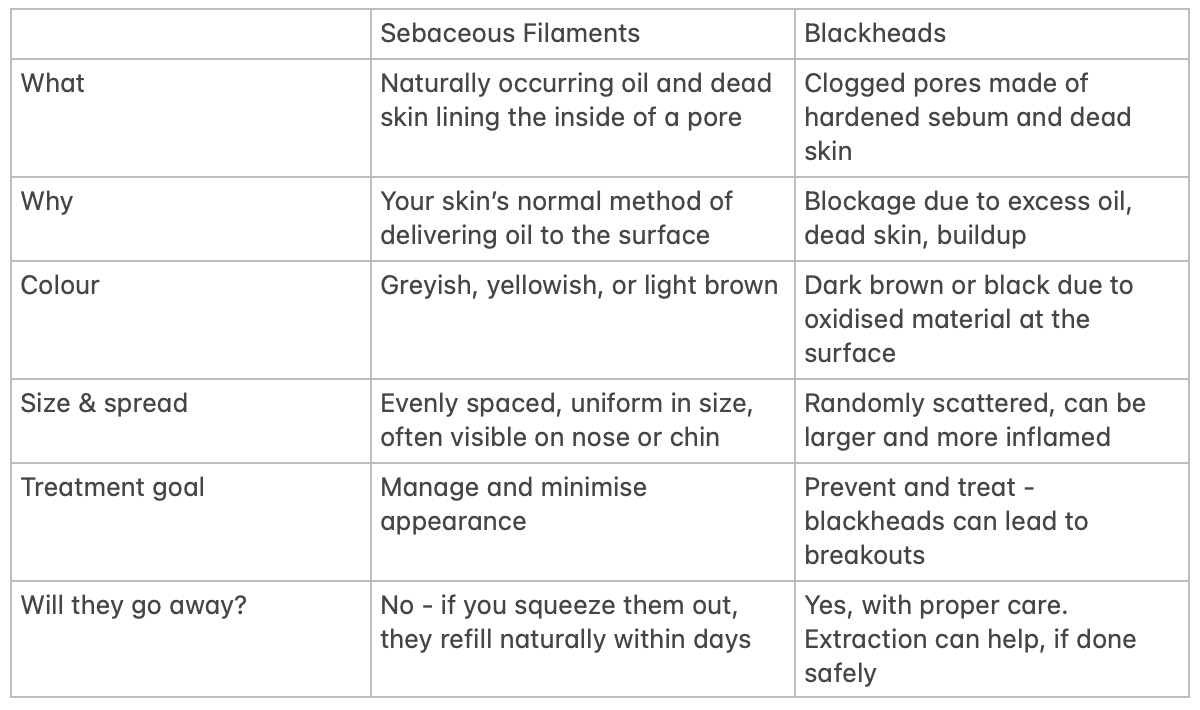 |  | Sebaceous Filaments | Blackheads |
|---|---|---|
| What | Naturally occurring oil and dead skin lining the inside of a pore | Clogged pores made of hardened sebum and dead skin |
| Why | Your skin's normal method of delivering oil to the surface | Blockage due to excess oil, dead skin, buildup |
| Colour | Greyish, yellowish, or light brown | Dark brown or black due to oxidised material at the surface |
| Size & spread | Evenly spaced, uniform in size, often visible on nose or chin | Randomly scattered, can be larger and more inflamed |
| Treatment goal | Manage and minimise appearance | Prevent and treat - blackheads can lead to breakouts |
| Will they go away? | No - if you squeeze them out, they refill naturally within days | Yes, with proper care. Extraction can help, if done safely |